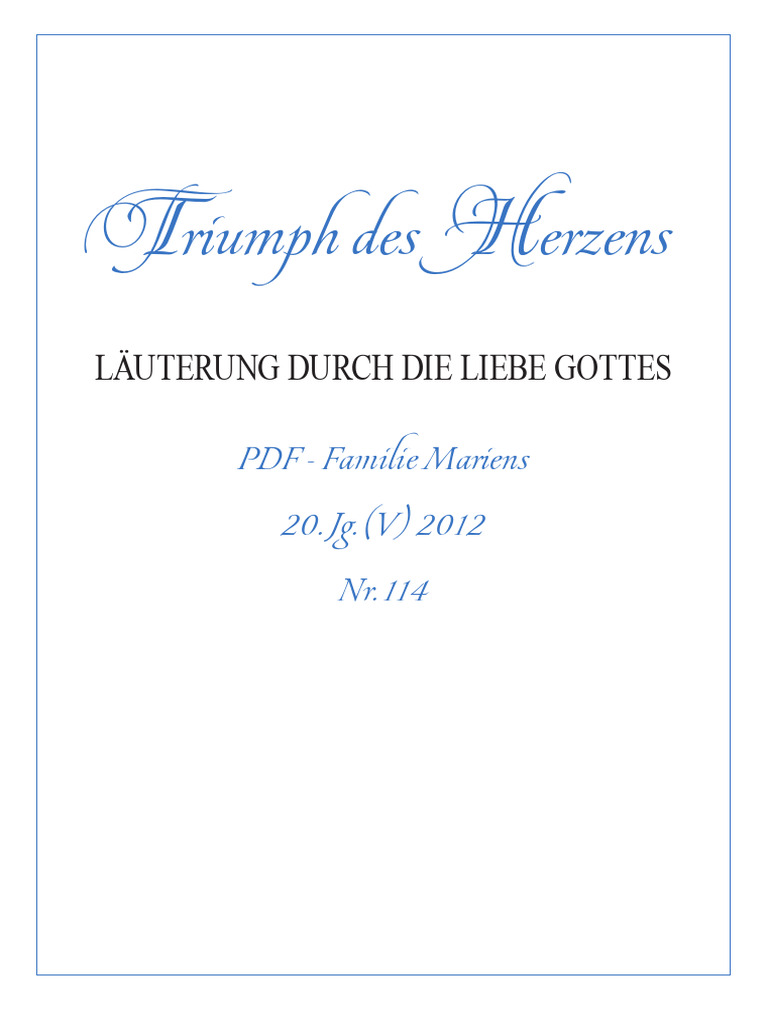 Triumph des Herzens

LÄUTERUNG DURCH DIE LIEBE GOTTES

PDF - Familie Mariens

20. Jg. (V) 2012

Nr. 114